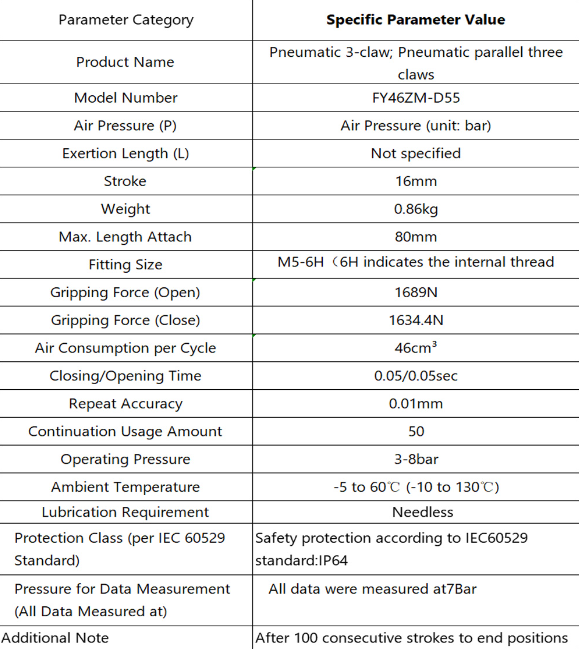 | Parameter Category | **Specific Parameter Value** |
|---|---|
| Product Name | Pneumatic 3-claw; Pneumatic parallel three claws |
| Model Number | FY46ZM-D55 |
| Air Pressure (P) | Air Pressure (unit: bar) |
| Exertion Length (L) | Not specified |
| Stroke | 16mm |
| Weight | 0.86kg |
| Max. Length Attach | 80mm |
| Fitting Size | M5-6H（6H indicates the internal thread |
| Gripping Force (Open) | 1689N |
| Gripping Force (Close) | 1634.4N |
| Air Consumption per Cycle | 46cm³ |
| Closing/Opening Time | 0.05/0.05sec |
| Repeat Accuracy | 0.01mm |
| Continuation Usage Amount | 50 |
| Operating Pressure | 3-8bar |
| Ambient Temperature | -5 to 60℃ (-10 to 130℃) |
| Lubrication Requirement | Needless |
| Protection Class (per IEC 60529 Standard) | Safety protection according to IEC60529 standard:IP64 |
| Pressure for Data Measurement (All Data Measured at) | All data were measured at7Bar |
| Additional Note | After 100 consecutive strokes to end positions |